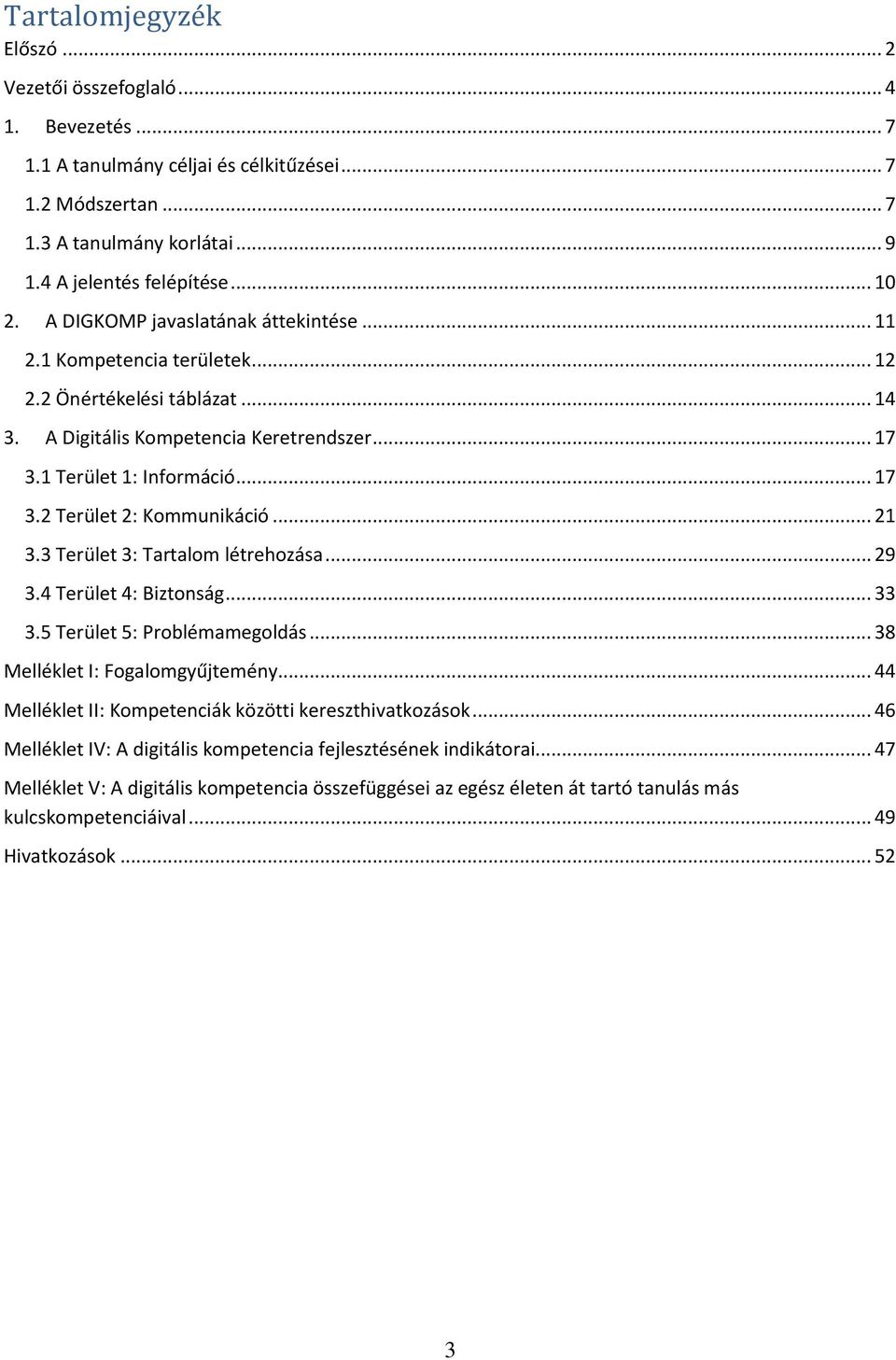 Tartalomjegyzék

Előszó ... 2

Vezetői összefoglaló ... 4

1. Bevezetés ... 7

1.1 A tanulmány céljai és célkitűzései ... 7

1.2 Módszertan ... 7

1.3 A tanulmány korlátai ... 9

1.4 A jelentés felépítése ... 10

2. A DIGKOMP javaslatának áttekintése ... 11

2.1 Kompetencia területek ... 12

2.2 Önértékelési táblázat ... 14

3. A Digitális Kompetencia Keretrendszer ... 17

3.1 Terület 1: Információ ... 17

3.2 Terület 2: Kommunikáció ... 21

3.3 Terület 3: Tartalom létrehozása ... 29

3.4 Terület 4: Biztonság ... 33

3.5 Terület 5: Problémamegoldás ... 38

Melléklet I: Fogalomgyűjtemény ... 44

Melléklet II: Kompetenciák közötti kereszthivatkozások ... 46

Melléklet IV: A digitális kompetencia fejlesztésének indikátorai ... 47

Melléklet V: A digitális kompetencia összefüggései az egész életen át tartó tanulás más kulcskompetenciáival ... 49

Hivatkozások ... 52

3